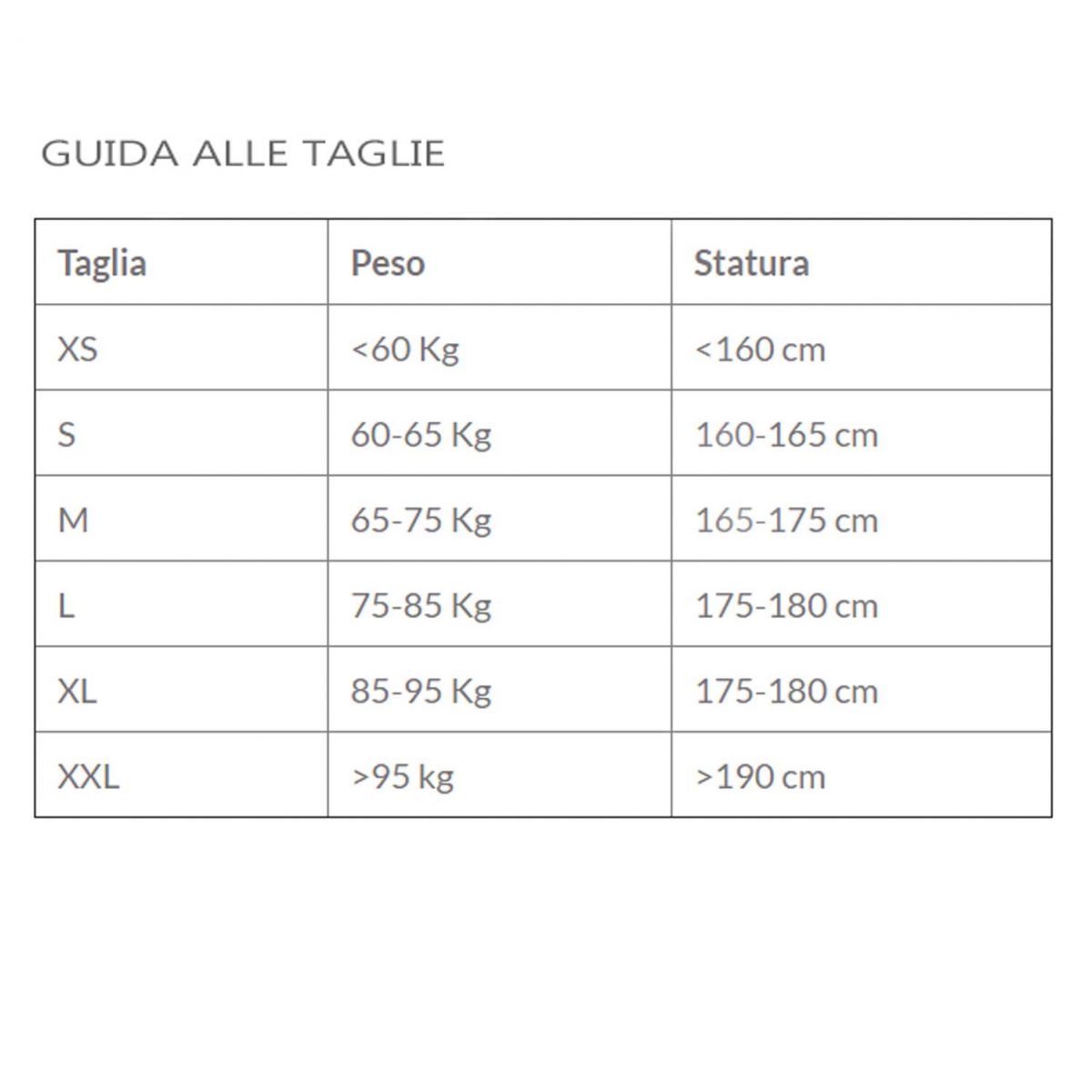 GUIDA ALLE TAGLIE

| Taglia | Peso | Statura |
|---|---|---|
| XS | <60 Kg | <160 cm |
| S | 60-65 Kg | 160-165 cm |
| M | 65-75 Kg | 165-175 cm |
| L | 75-85 Kg | 175-180 cm |
| XL | 85-95 Kg | 175-180 cm |
| XXL | >95 kg | >190 cm |